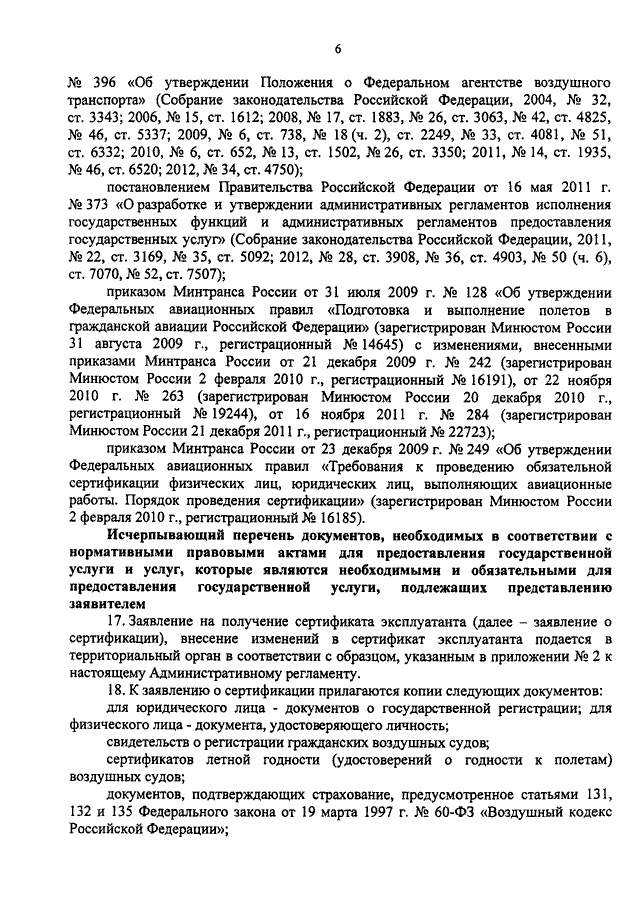 6

№ 396 «Об утверждении Положения о Федеральном агентстве воздушного транспорта» (Собрание законодательства Российской Федерации, 2004, № 32, ст. 3343; 2006, № 15, ст. 1612; 2008, № 17, ст. 1883, № 26, ст. 3063, № 42, ст. 4825, № 46, ст. 5337; 2009, № 6, ст. 738, № 18 (ч. 2), ст. 2249, № 33, ст. 4081, № 51, ст. 6332; 2010, № 6, ст. 652, № 13, ст. 1502, № 26, ст. 3350; 2011, № 14, ст. 1935, № 46, ст. 6520; 2012, № 34, ст. 4750);

постановлением Правительства Российской Федерации от 16 мая 2011 г. № 373 «О разработке и утверждении административных регламентов исполнения государственных функций и административных регламентов предоставления государственных услуг» (Собрание законодательства Российской Федерации, 2011, № 22, ст. 3169, № 35, ст. 5092; 2012, № 28, ст. 3908, № 36, ст. 4903, № 50 (ч. 6), ст. 7070, № 52, ст. 7507);

приказом Минтранса России от 31 июля 2009 г. № 128 «Об утверждении Федеральных авиационных правил «Подготовка и выполнение полетов в гражданской авиации Российской Федерации» (зарегистрирован Минюстом России 31 августа 2009 г., регистрационный № 14645) с изменениями, внесенными приказами Минтранса России от 21 декабря 2009 г. № 242 (зарегистрирован Минюстом России 2 февраля 2010 г., регистрационный № 16191), от 22 ноября 2010 г. № 263 (зарегистрирован Минюстом России 20 декабря 2010 г., регистрационный № 19244), от 16 ноября 2011 г. № 284 (зарегистрирован Минюстом России 21 декабря 2011 г., регистрационный № 22723);

приказом Минтранса России от 23 декабря 2009 г. № 249 «Об утверждении Федеральных авиационных правил «Требования к проведению обязательной сертификации физических лиц, юридических лиц, выполняющих авиационные работы. Порядок проведения сертификации» (зарегистрирован Минюстом России 2 февраля 2010 г., регистрационный № 16185).

Исчерпывающий перечень документов, необходимых в соответствии с нормативными правовыми актами для предоставления государственной услуги и услуг, которые являются необходимыми и обязательными для предоставления государственной услуги, подлежащих представлению заявителем

17. Заявление на получение сертификата эксплуатанта (далее – заявление о сертификации), внесение изменений в сертификат эксплуатанта подается в территориальный орган в соответствии с образцом, указанным в приложении № 2 к настоящему Административному регламенту.

18. К заявлению о сертификации прилагаются копии следующих документов:

для юридического лица - документов о государственной регистрации; для физического лица - документа, удостоверяющего личность;

свидетельств о регистрации гражданских воздушных судов;

сертификатов летной годности (удостоверений о годности к полетам) воздушных судов;

документов, подтверждающих страхование, предусмотренное статьями 131, 132 и 135 Федерального закона от 19 марта 1997 г. № 60-ФЗ «Воздушный кодекс Российской Федерации»;